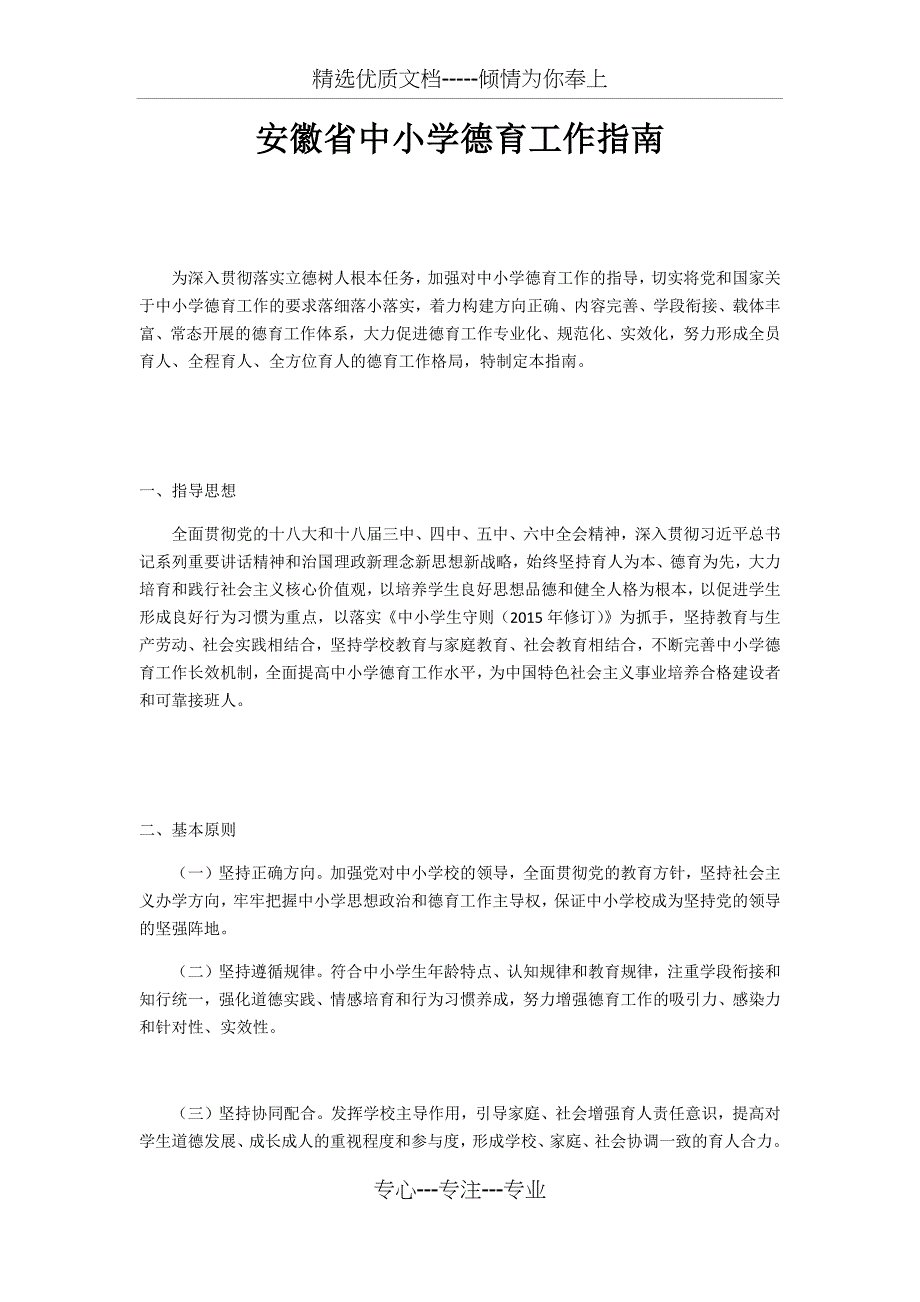 精选优质文档-----倾情为你奉上

安徽省中小学德育工作指南

为深入贯彻落实立德树人根本任务，加强对中小学德育工作的指导，切实将党和国家关于中小学德育工作的要求落细落小落实，着力构建方向正确、内容完善、学段衔接、载体丰富、常态开展的德育工作体系，大力促进德育工作专业化、规范化、实效化，努力形成全员育人、全程育人、全方位育人的德育工作格局，特制定本指南。

一、指导思想

全面贯彻党的十八大和十八届三中、四中、五中、六中全会精神，深入贯彻习近平总书记系列重要讲话精神和治国理政新理念新思想新战略，始终坚持育人为本、德育为先，大力培育和践行社会主义核心价值观，以培养学生良好思想品德和健全人格为根本，以促进学生形成良好行为习惯为重点，以落实《中小学生守则（2015年修订）》为抓手，坚持教育与生产劳动、社会实践相结合，坚持学校教育与家庭教育、社会教育相结合，不断完善中小学德育工作长效机制，全面提高中小学德育工作水平，为中国特色社会主义事业培养合格建设者和可靠接班人。

二、基本原则

（一）坚持正确方向。加强党对中小学校的领导，全面贯彻党的教育方针，坚持社会主义办学方向，牢牢把握中小学思想政治和德育工作主导权，保证中小学校成为坚持党的领导的坚强阵地。

（二）坚持遵循规律。符合中小学生年龄特点、认知规律和教育规律，注重学段衔接和知行统一，强化道德实践、情感培育和行为习惯养成，努力增强德育工作的吸引力、感染力和针对性、实效性。

（三）坚持协同配合。发挥学校主导作用，引导家庭、社会增强育人责任意识，提高对学生道德发展、成长成人的重视程度和参与度，形成学校、家庭、社会协调一致的育人合力。

专心---专注---专业